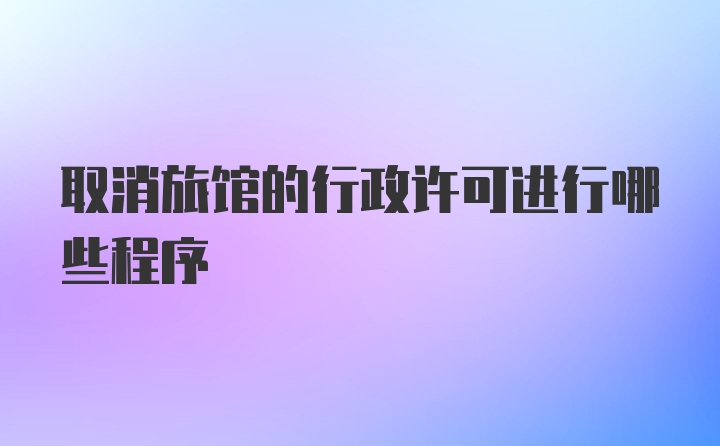 取消旅馆的行政许可进行哪些程序